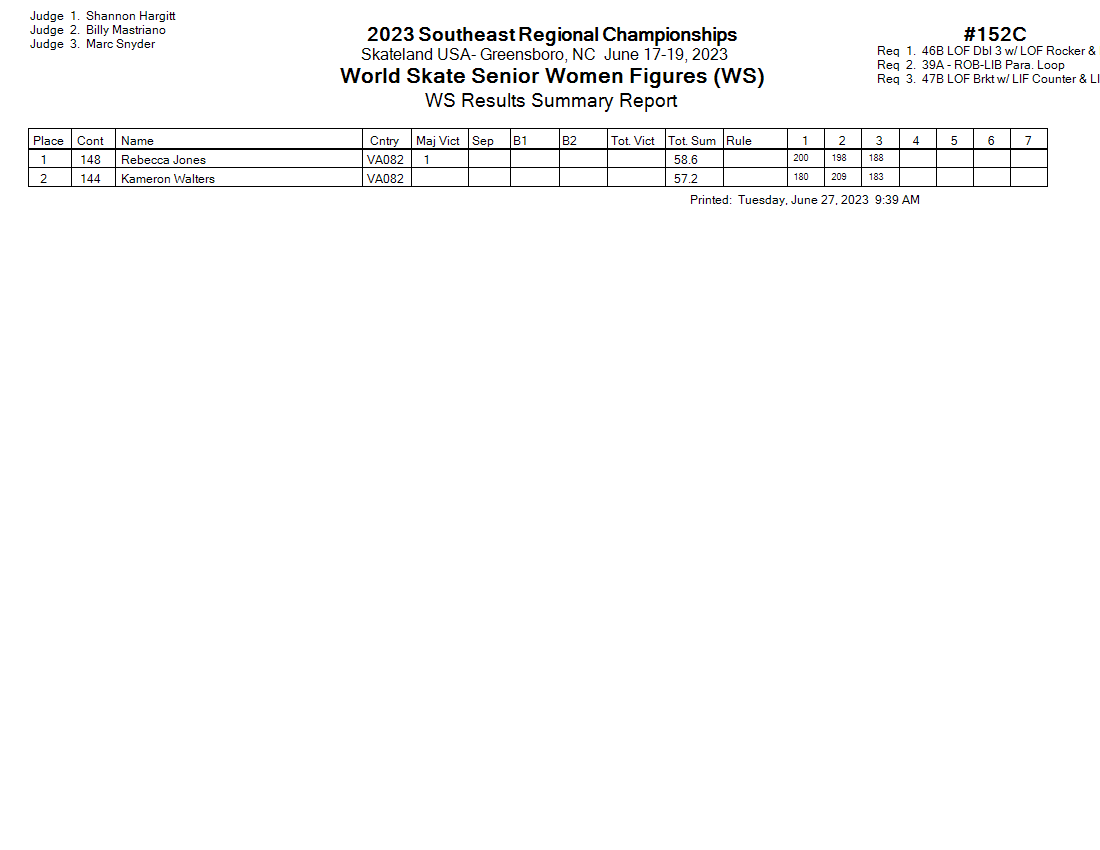 Judge 1. Shannon Hargitt
Judge 2. Billy Mastriano
Judge 3. Marc Snyder

2023 Southeast Regional Championships
Skateland USA- Greensboro, NC June 17-19, 2023
World Skate Senior Women Figures (WS)
WS Results Summary Report

#152C
Req 1. 46B LOF Dbl 3 w/ LOF Rocker &
Req 2. 39A - ROB-LIB Para. Loop
Req 3. 47B LOF Brkt w/ LIF Counter & LI

| Place | Cont | Name | Cntry | Maj Vict | Sep | B1 | B2 | Tot. Vict | Tot. Sum | Rule | 1 | 2 | 3 | 4 | 5 | 6 | 7 |
|---|---|---|---|---|---|---|---|---|---|---|---|---|---|---|---|---|---|
| 1 | 148 | Rebecca Jones | VA082 | 1 | | | | | 58.6 | | 200 | 198 | 188 | | | | |
| 2 | 144 | Kameron Walters | VA082 | | | | | | 57.2 | | 180 | 209 | 183 | | | | |

Printed: Tuesday, June 27, 2023 9:39 AM